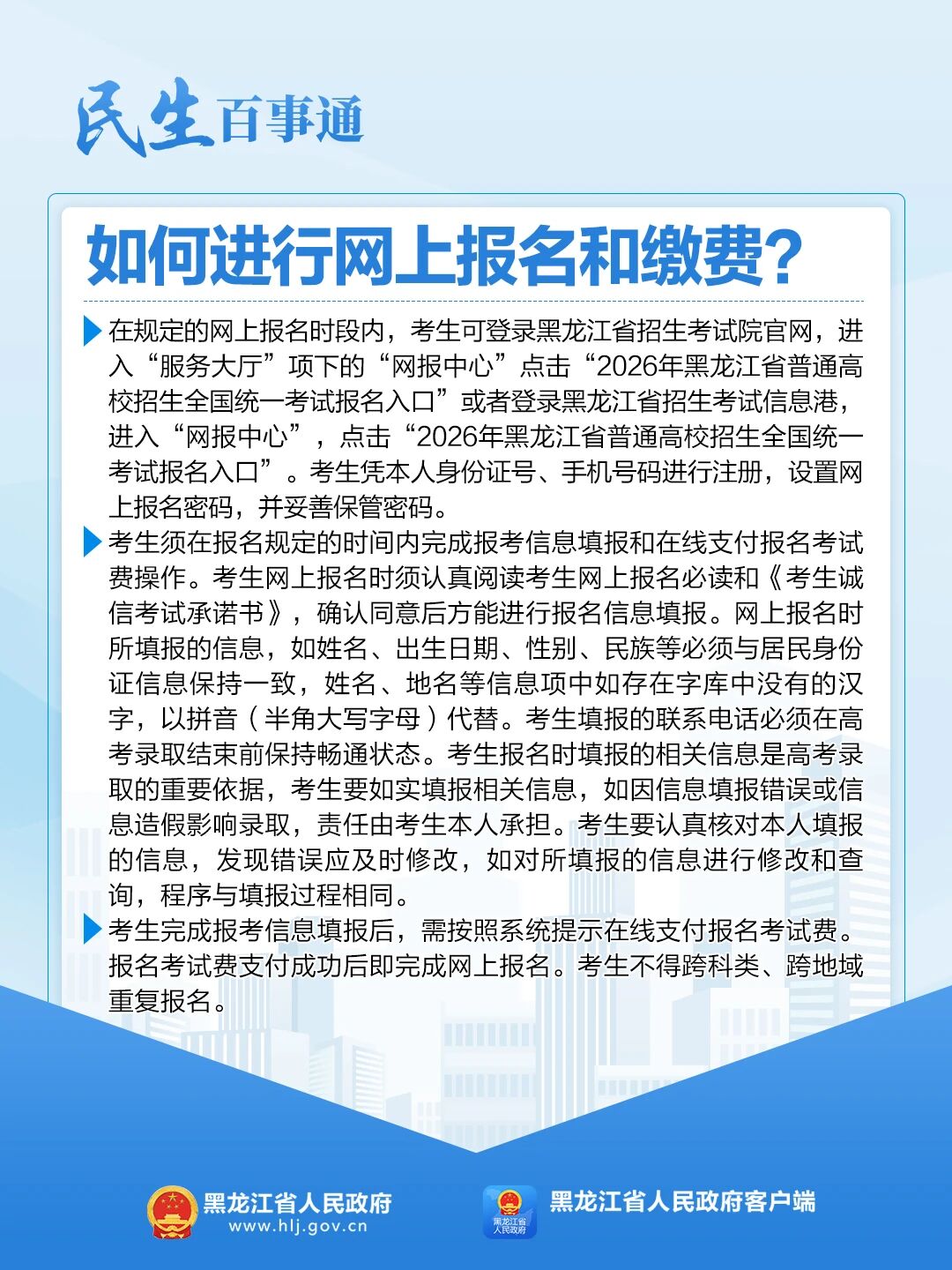 民生百事通

如何进行网上报名和缴费？

在规定的网上报名时段内，考生可登录黑龙江省招生考试院官网，进入“服务大厅”项下的“网报中心”点击“2026年黑龙江省普通高校招生全国统一考试报名入口”或者登录黑龙江省招生考试信息港，进入“网报中心”，点击“2026年黑龙江省普通高校招生全国统一考试报名入口”。考生凭本人身份证号、手机号码进行注册，设置网上报名密码，并妥善保管密码。

考生须在报名规定的时间内完成报考信息填报和在线支付报名考试费操作。考生网上报名时须认真阅读考生网上报名必读和《考生诚信考试承诺书》，确认同意后方能进行报名信息填报。网上报名时所填报的信息，如姓名、出生日期、性别、民族等必须与居民身份证信息保持一致，姓名、地名等信息项中如存在字库中没有的汉字，以拼音（半角大写字母）代替。考生填报的联系电话必须在高考录取结束前保持畅通状态。考生报名时填报的相关信息是高考录取的重要依据，考生要如实填报相关信息，如因信息填报错误或信息造假影响录取，责任由考生本人承担。考生要认真核对本人填报的信息，发现错误应及时修改，如对所填报的信息进行修改和查询，程序与填报过程相同。

考生完成报考信息填报后，需按照系统提示在线支付报名考试费。报名考试费支付成功后即完成网上报名。考生不得跨科类、跨地域重复报名。

黑龙江省人民政府
www.hlj.gov.cn

黑龙江省人民政府

黑龙江省人民政府客户端